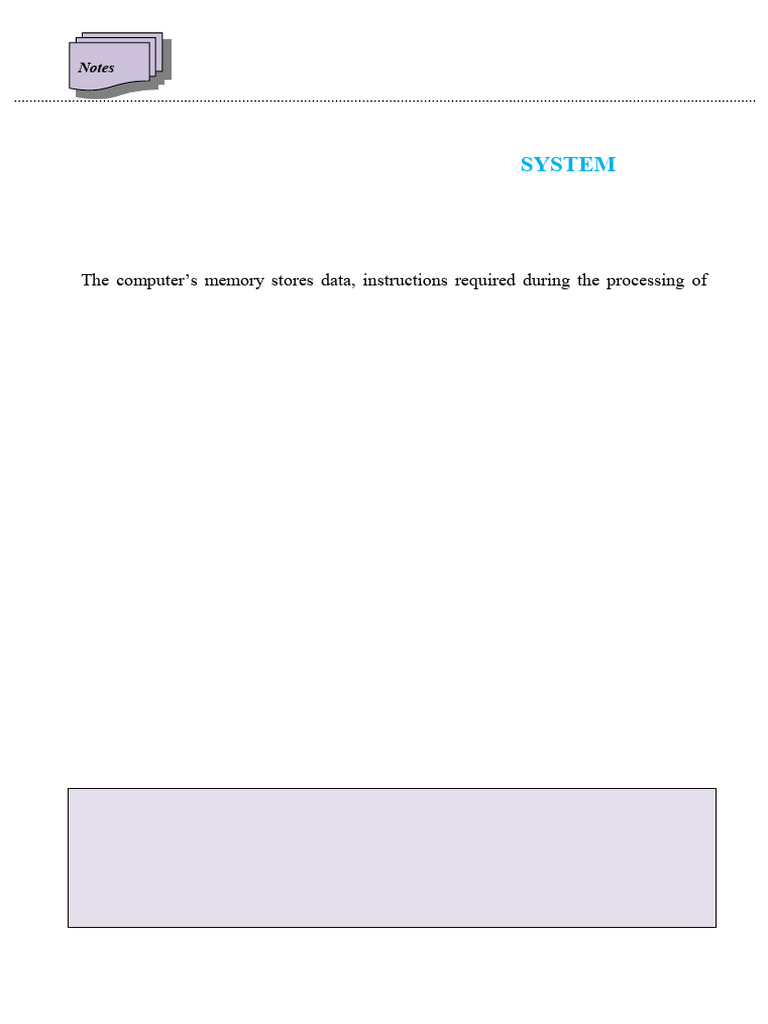 Notes

SYSTEM

The computer's memory stores data, instructions required during the processing of